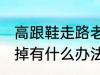 高跟鞋走路老
掉有什么办法